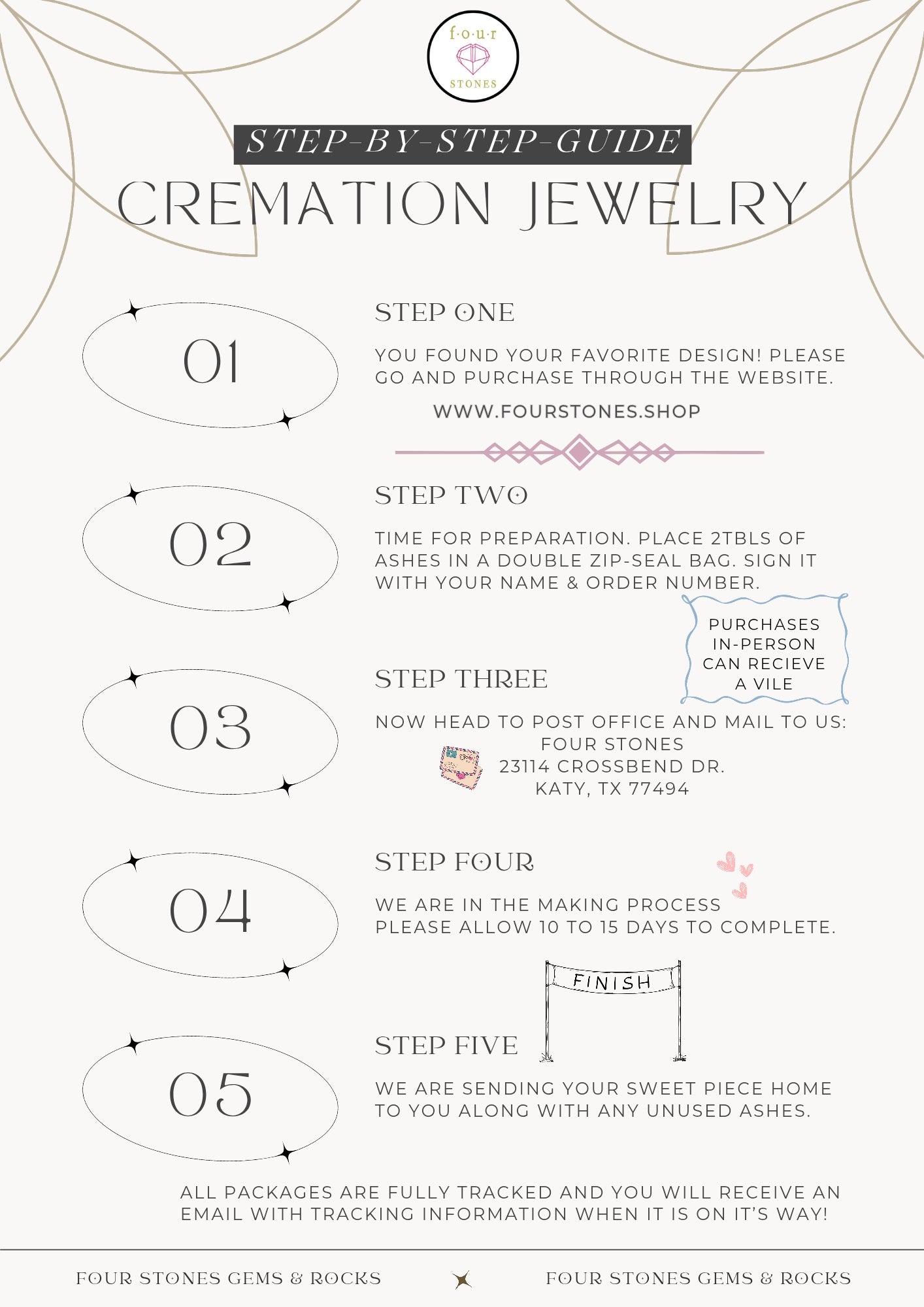 f·o·u·r
STONES

STEP-BY-STEP-GUIDE

CREMATION JEWELRY

01

STEP ONE

YOU FOUND YOUR FAVORITE DESIGN! PLEASE GO AND PURCHASE THROUGH THE WEBSITE.

WWW.FOURSTONES.SHOP

02

STEP TWO

TIME FOR PREPARATION. PLACE 2TBLS OF ASHES IN A DOUBLE ZIP-SEAL BAG. SIGN IT WITH YOUR NAME & ORDER NUMBER.

PURCHASES
IN-PERSON
CAN RECIEVE
A VILE

03

STEP THREE

NOW HEAD TO POST OFFICE AND MAIL TO US:
FOUR STONES
23114 CROSSBEND DR.
KATY, TX 77494

04

STEP FOUR

WE ARE IN THE MAKING PROCESS
PLEASE ALLOW 10 TO 15 DAYS TO COMPLETE.

FINISH

05

STEP FIVE

WE ARE SENDING YOUR SWEET PIECE HOME TO YOU ALONG WITH ANY UNUSED ASHES.

ALL PACKAGES ARE FULLY TRACKED AND YOU WILL RECEIVE AN EMAIL WITH TRACKING INFORMATION WHEN IT IS ON IT'S WAY!

FOUR STONES GEMS & ROCKS

FOUR STONES GEMS & ROCKS